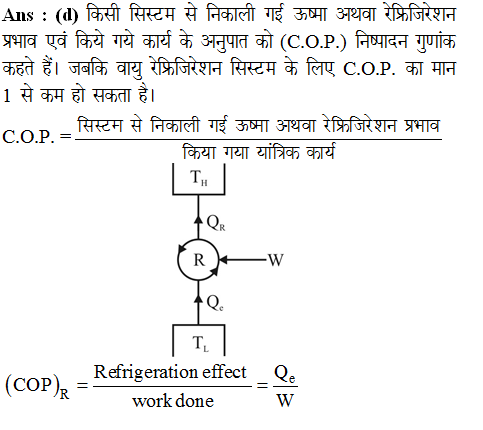 Ans : (d) किसी सिस्टम से निकाली गई ऊष्मा अथवा रेफ्रिजिरेशन प्रभाव एवं किये गये कार्य के अनुपात को (C.O.P.) निष्पादन गुणांक कहते हैं। जबकि वायु रेफ्रिजिरेशन सिस्टम के लिए C.O.P. का मान 1 से कम हो सकता है।

C.O.P. $= \frac{\text{सिस्टम से निकाली गई ऊष्मा अथवा रेफ्रिजिरेशन प्रभाव}}{\text{किया गया यांत्रिक कार्य}}$

$T_H$

$Q_R$

R

W

$Q_e$

$T_L$

$(COP)_R = \frac{\text{Refrigeration effect}}{\text{work done}} = \frac{Q_e}{W}$